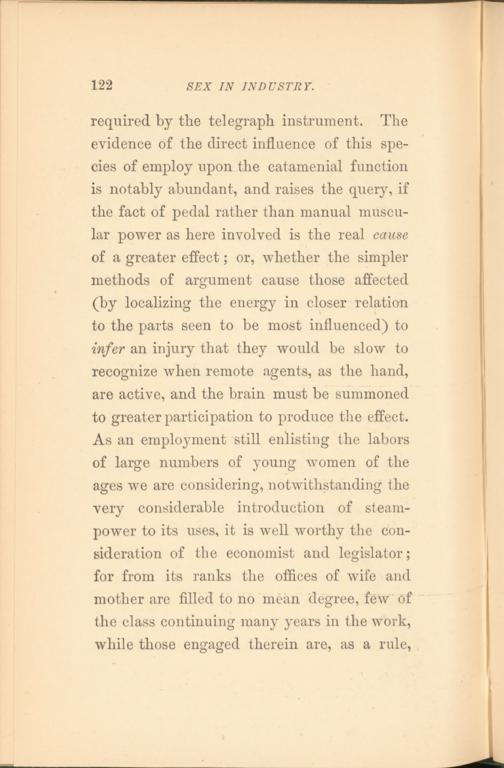 122 SEX IN INDUSTRY.

required by the telegraph instrument. The evidence of the direct influence of this species of employ upon the catamenial function is notably abundant, and raises the query, if the fact of pedal rather than manual muscular power as here involved is the real cause of a greater effect; or, whether the simpler methods of argument cause those affected (by localizing the energy in closer relation to the parts seen to be most influenced) to infer an injury that they would be slow to recognize when remote agents, as the hand, are active, and the brain must be summoned to greater participation to produce the effect. As an employment still enlisting the labors of large numbers of young women of the ages we are considering, notwithstanding the very considerable introduction of steam-power to its uses, it is well worthy the consideration of the economist and legislator; for from its ranks the offices of wife and mother are filled to no mean degree, few of the class continuing many years in the work, while those engaged therein are, as a rule,